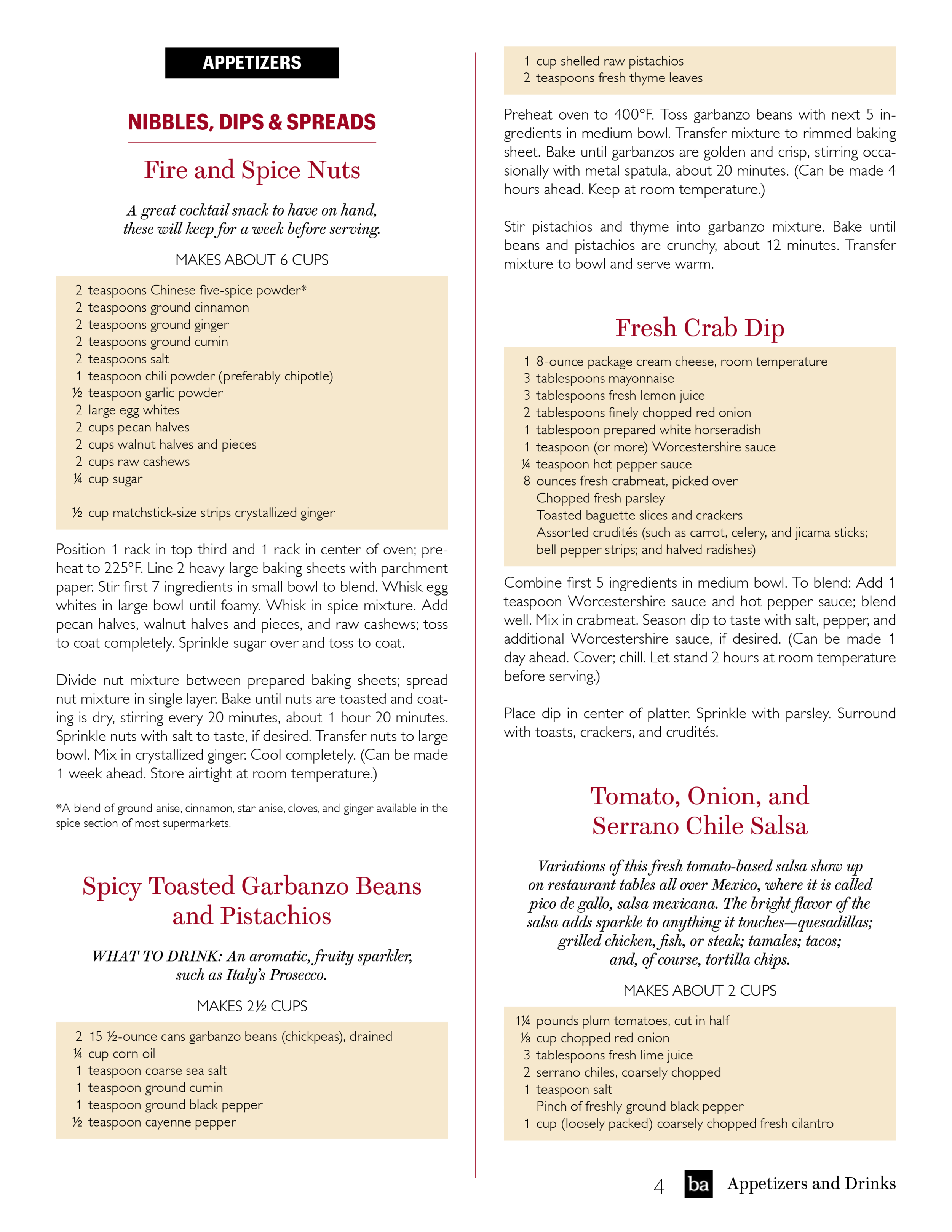 APPETIZERS

NIBBLES, DIPS & SPREADS

Fire and Spice Nuts

A great cocktail snack to have on hand, these will keep for a week before serving.

MAKES ABOUT 6 CUPS

2 teaspoons Chinese five-spice powder*
2 teaspoons ground cinnamon
2 teaspoons ground ginger
2 teaspoons ground cumin
2 teaspoons salt
1 teaspoon chili powder (preferably chipotle)
½ teaspoon garlic powder
2 large egg whites
2 cups pecan halves
2 cups walnut halves and pieces
2 cups raw cashews
¼ cup sugar

½ cup matchstick-size strips crystallized ginger

Position 1 rack in top third and 1 rack in center of oven; preheat to 225°F. Line 2 heavy large baking sheets with parchment paper. Stir first 7 ingredients in small bowl to blend. Whisk egg whites in large bowl until foamy. Whisk in spice mixture. Add pecan halves, walnut halves and pieces, and raw cashews; toss to coat completely. Sprinkle sugar over and toss to coat.

Divide nut mixture between prepared baking sheets; spread nut mixture in single layer. Bake until nuts are toasted and coating is dry, stirring every 20 minutes, about 1 hour 20 minutes. Sprinkle nuts with salt to taste, if desired. Transfer nuts to large bowl. Mix in crystallized ginger. Cool completely. (Can be made 1 week ahead. Store airtight at room temperature.)

*A blend of ground anise, cinnamon, star anise, cloves, and ginger available in the spice section of most supermarkets.

Spicy Toasted Garbanzo Beans and Pistachios

WHAT TO DRINK: An aromatic, fruity sparkler, such as Italy's Prosecco.

MAKES 2½ CUPS

2 15 ½-ounce cans garbanzo beans (chickpeas), drained
¼ cup corn oil
1 teaspoon coarse sea salt
1 teaspoon ground cumin
1 teaspoon ground black pepper
½ teaspoon cayenne pepper
1 cup shelled raw pistachios
2 teaspoons fresh thyme leaves

Preheat oven to 400°F. Toss garbanzo beans with next 5 ingredients in medium bowl. Transfer mixture to rimmed baking sheet. Bake until garbanzos are golden and crisp, stirring occasionally with metal spatula, about 20 minutes. (Can be made 4 hours ahead. Keep at room temperature.)

Stir pistachios and thyme into garbanzo mixture. Bake until beans and pistachios are crunchy, about 12 minutes. Transfer mixture to bowl and serve warm.

Fresh Crab Dip

1 8-ounce package cream cheese, room temperature
3 tablespoons mayonnaise
3 tablespoons fresh lemon juice
2 tablespoons finely chopped red onion
1 tablespoon prepared white horseradish
1 teaspoon (or more) Worcestershire sauce
¼ teaspoon hot pepper sauce
8 ounces fresh crabmeat, picked over
Chopped fresh parsley
Toasted baguette slices and crackers
Assorted crudités (such as carrot, celery, and jicama sticks; bell pepper strips; and halved radishes)

Combine first 5 ingredients in medium bowl. To blend: Add 1 teaspoon Worcestershire sauce and hot pepper sauce; blend well. Mix in crabmeat. Season dip to taste with salt, pepper, and additional Worcestershire sauce, if desired. (Can be made 1 day ahead. Cover; chill. Let stand 2 hours at room temperature before serving.)

Place dip in center of platter. Sprinkle with parsley. Surround with toasts, crackers, and crudités.

Tomato, Onion, and Serrano Chile Salsa

Variations of this fresh tomato-based salsa show up on restaurant tables all over Mexico, where it is called pico de gallo, salsa mexicana. The bright flavor of the salsa adds sparkle to anything it touches—quesadillas; grilled chicken, fish, or steak; tamales; tacos; and, of course, tortilla chips.

MAKES ABOUT 2 CUPS

1¼ pounds plum tomatoes, cut in half
⅓ cup chopped red onion
3 tablespoons fresh lime juice
2 serrano chiles, coarsely chopped
1 teaspoon salt
Pinch of freshly ground black pepper
1 cup (loosely packed) coarsely chopped fresh cilantro

4 ba Appetizers and Drinks